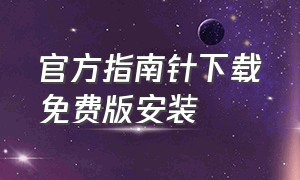 官方指南针下载
免费版安装